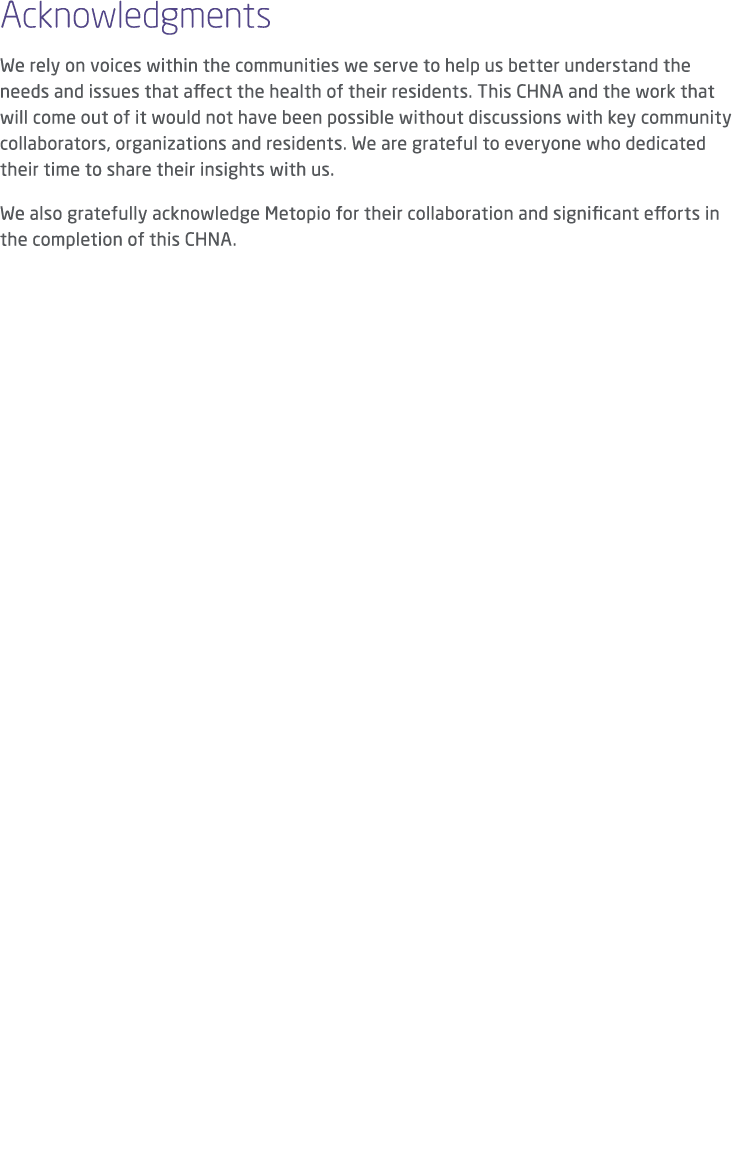 Acknowledgments

We rely on voices within the communities we serve to help us better understand the needs and issues that affect the health of their residents. This CHNA and the work that will come out of it would not have been possible without discussions with key community collaborators, organizations and residents. We are grateful to everyone who dedicated their time to share their insights with us.

We also gratefully acknowledge Metopio for their collaboration and significant efforts in the completion of this CHNA.